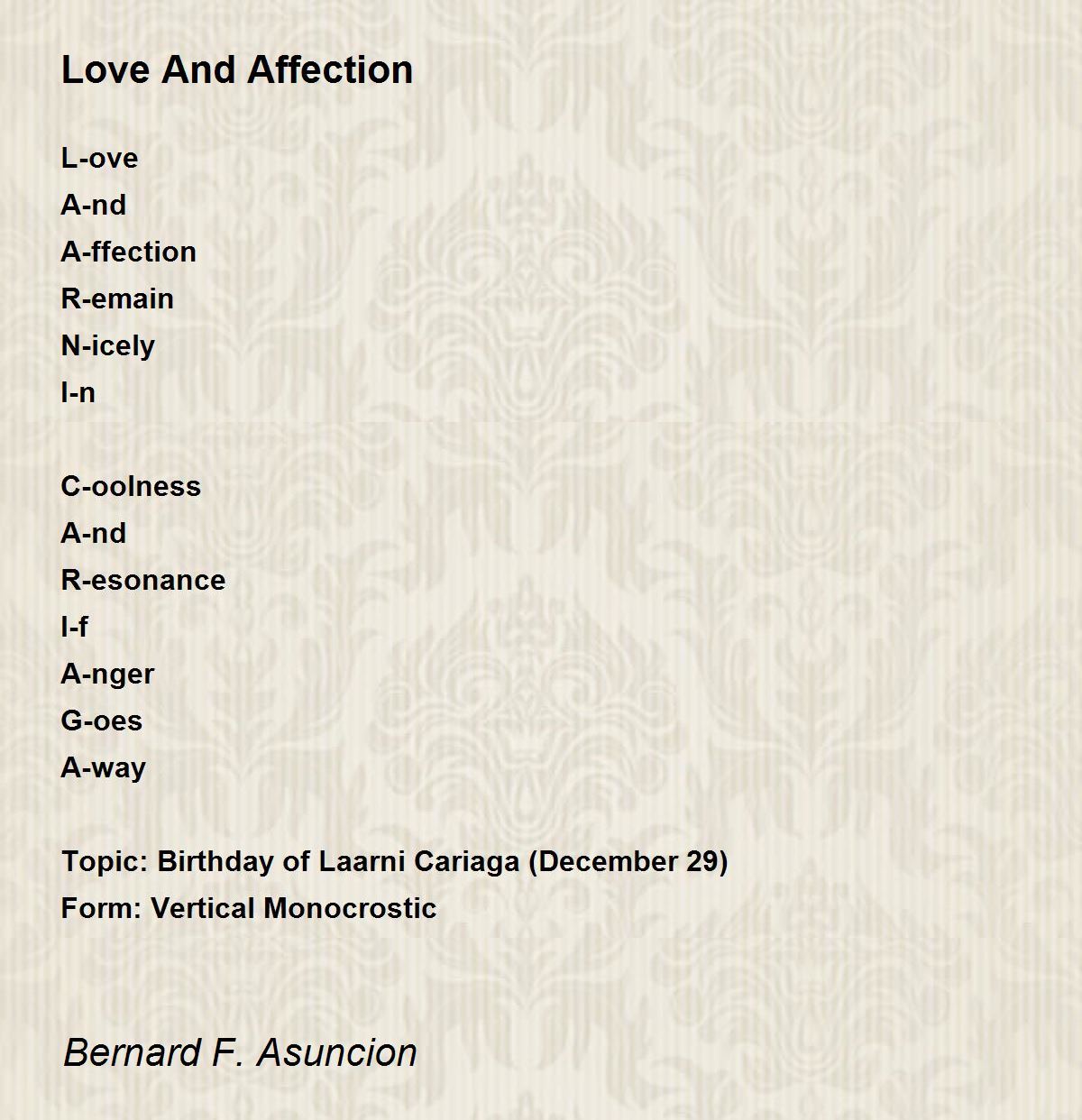 Love And Affection

L-ove
A-nd
A-ffection
R-emain
N-icely
I-n

C-oolness
A-nd
R-esonance
I-f
A-nger
G-oes
A-way

Topic: Birthday of Laarni Cariaga (December 29)
Form: Vertical Monocrostic

Bernard F. Asuncion